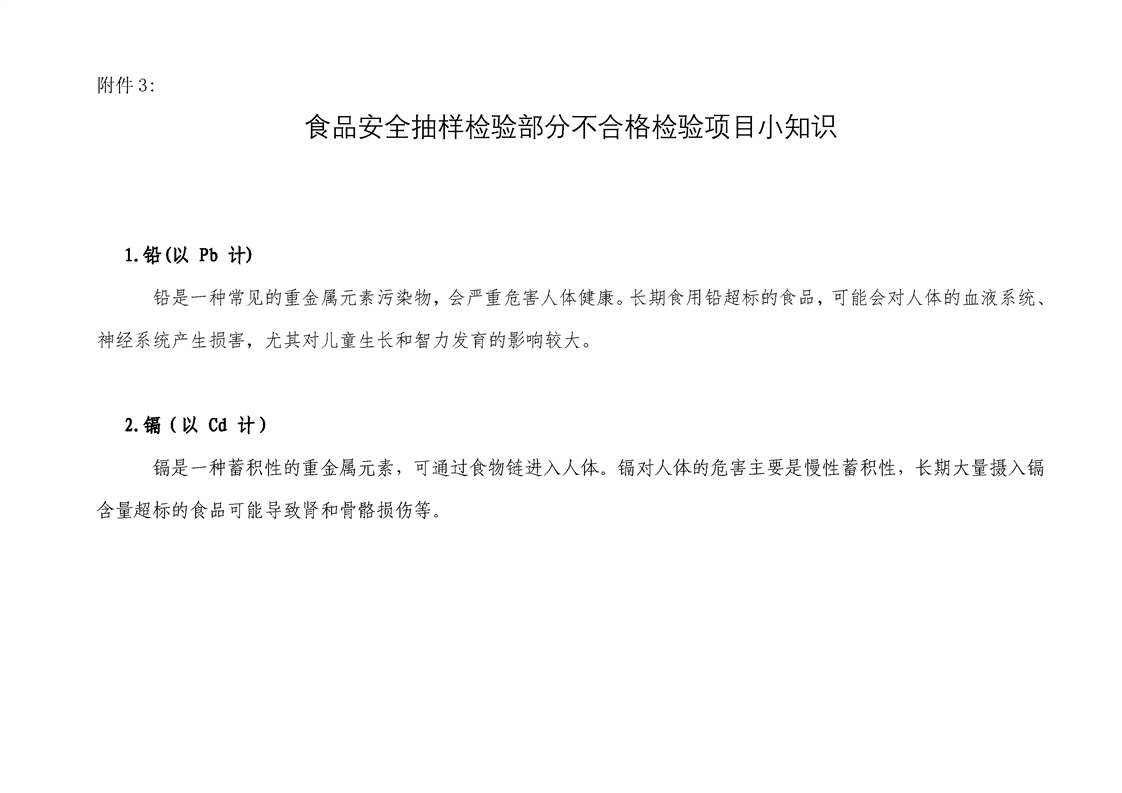 附件3:

食品安全抽样检验部分不合格检验项目小知识

1.铅(以Pb计)

铅是一种常见的重金属元素污染物，会严重危害人体健康。长期食用铅超标的食品，可能会对人体的血液系统、神经系统产生损害，尤其对儿童生长和智力发育的影响较大。

2.镉（以Cd计）

镉是一种蓄积性的重金属元素，可通过食物链进入人体。镉对人体的危害主要是慢性蓄积性，长期大量摄入镉含量超标的食品可能导致肾和骨骼损伤等。